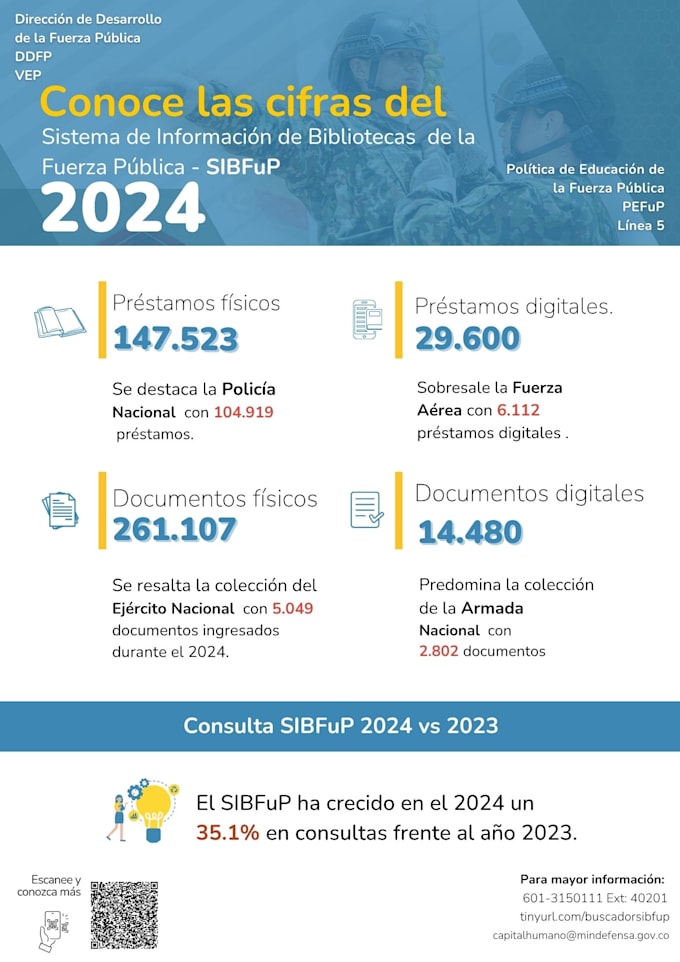 Dirección de Desarrollo de la Fuerza Pública
DDFP
VEP

Conoce las cifras del
Sistema de Información de Bibliotecas de la Fuerza Pública - SIBFuP
2024

Política de Educación de la Fuerza Pública
PEFuP
Línea 5

Préstamos físicos
147.523

Se destaca la Policía Nacional con 104.919 préstamos.

Préstamos digitales.
29.600

Sobresale la Fuerza Aérea con 6.112 préstamos digitales .

Documentos físicos
261.107

Se resalta la colección del Ejército Nacional con 5.049 documentos ingresados durante el 2024.

Documentos digitales
14.480

Predomina la colección de la Armada Nacional con 2.802 documentos

Consulta SIBFuP 2024 vs 2023

El SIBFuP ha crecido en el 2024 un 35.1% en consultas frente al año 2023.

Escanee y conozca más

Para mayor información:
601-3150111 Ext: 40201
tinyurl.com/buscadorsibfup
capitalhumano@mindefensa.gov.co